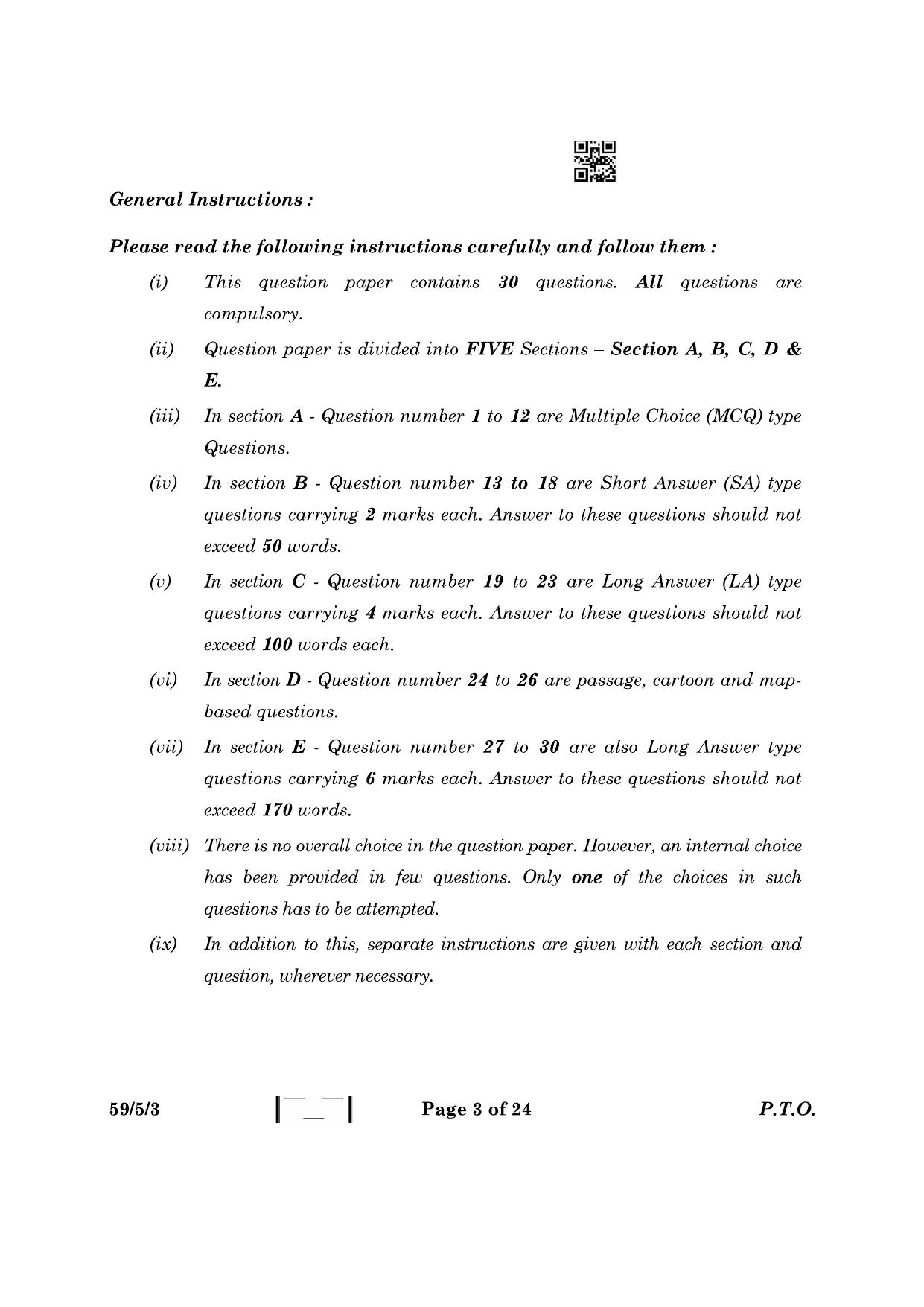 General Instructions :

Please read the following instructions carefully and follow them :

(i) This question paper contains 30 questions. All questions are compulsory.

(ii) Question paper is divided into FIVE Sections – Section A, B, C, D & E.

(iii) In section A - Question number 1 to 12 are Multiple Choice (MCQ) type Questions.

(iv) In section B - Question number 13 to 18 are Short Answer (SA) type questions carrying 2 marks each. Answer to these questions should not exceed 50 words.

(v) In section C - Question number 19 to 23 are Long Answer (LA) type questions carrying 4 marks each. Answer to these questions should not exceed 100 words each.

(vi) In section D - Question number 24 to 26 are passage, cartoon and map-based questions.

(vii) In section E - Question number 27 to 30 are also Long Answer type questions carrying 6 marks each. Answer to these questions should not exceed 170 words.

(viii) There is no overall choice in the question paper. However, an internal choice has been provided in few questions. Only one of the choices in such questions has to be attempted.

(ix) In addition to this, separate instructions are given with each section and question, wherever necessary.

59/5/3 Page 3 of 24 P.T.O.